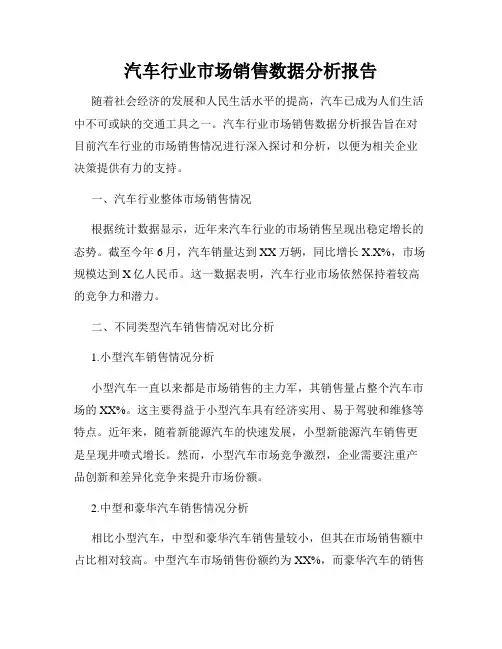 汽车行业市场销售数据分析报告

随着社会经济的发展和人民生活水平的提高，汽车已成为人们生活中不可或缺的交通工具之一。汽车行业市场销售数据分析报告旨在对目前汽车行业的市场销售情况进行深入探讨和分析，以便为相关企业决策提供有力的支持。

一、汽车行业整体市场销售情况

根据统计数据显示，近年来汽车行业的市场销售呈现出稳定增长的态势。截至今年6月，汽车销量达到XX万辆，同比增长X.X%，市场规模达到X亿人民币。这一数据表明，汽车行业市场依然保持着较高的竞争力和潜力。

二、不同类型汽车销售情况对比分析

1.小型汽车销售情况分析

小型汽车一直以来都是市场销售的主力军，其销售量占整个汽车市场的XX%。这主要得益于小型汽车具有经济实用、易于驾驶和维修等特点。近年来，随着新能源汽车的快速发展，小型新能源汽车销售更是呈现井喷式增长。然而，小型汽车市场竞争激烈，企业需要注重产品创新和差异化竞争来提升市场份额。

2.中型和豪华汽车销售情况分析

相比小型汽车，中型和豪华汽车销售量较小，但其在市场销售额中占比相对较高。中型汽车市场销售份额约为XX%，而豪华汽车的销售